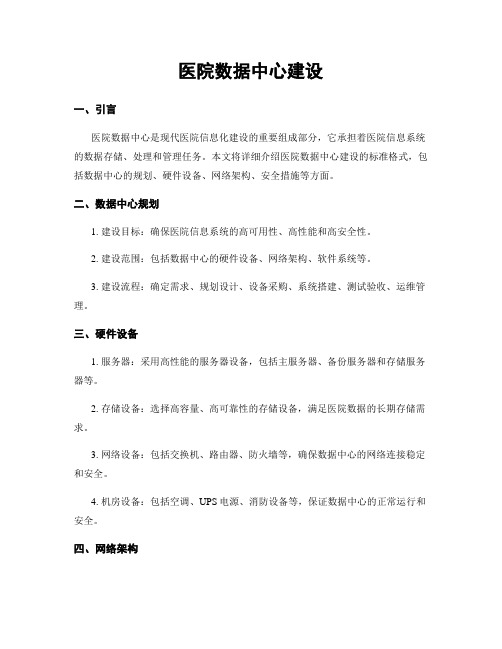 医院数据中心建设

一、引言

医院数据中心是现代医院信息化建设的重要组成部分，它承担着医院信息系统的数据存储、处理和管理任务。本文将详细介绍医院数据中心建设的标准格式，包括数据中心的规划、硬件设备、网络架构、安全措施等方面。

二、数据中心规划

1. 建设目标：确保医院信息系统的高可用性、高性能和高安全性。

2. 建设范围：包括数据中心的硬件设备、网络架构、软件系统等。

3. 建设流程：确定需求、规划设计、设备采购、系统搭建、测试验收、运维管理。

三、硬件设备

1. 服务器：采用高性能的服务器设备，包括主服务器、备份服务器和存储服务器等。

2. 存储设备：选择高容量、高可靠性的存储设备，满足医院数据的长期存储需求。

3. 网络设备：包括交换机、路由器、防火墙等，确保数据中心的网络连接稳定和安全。

4. 机房设备：包括空调、UPS 电源、消防设备等，保证数据中心的正常运行和安全。

四、网络架构